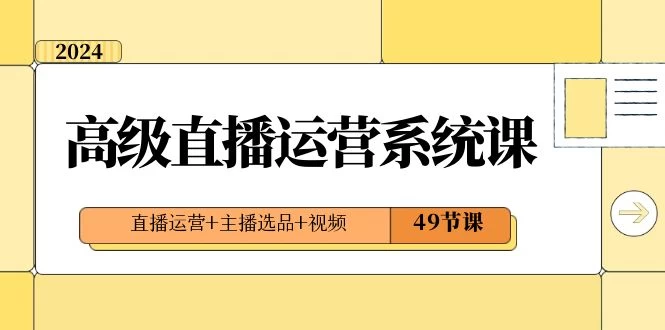 2024

高级直播运营系统课

直播运营+主播选品+视频 49节课